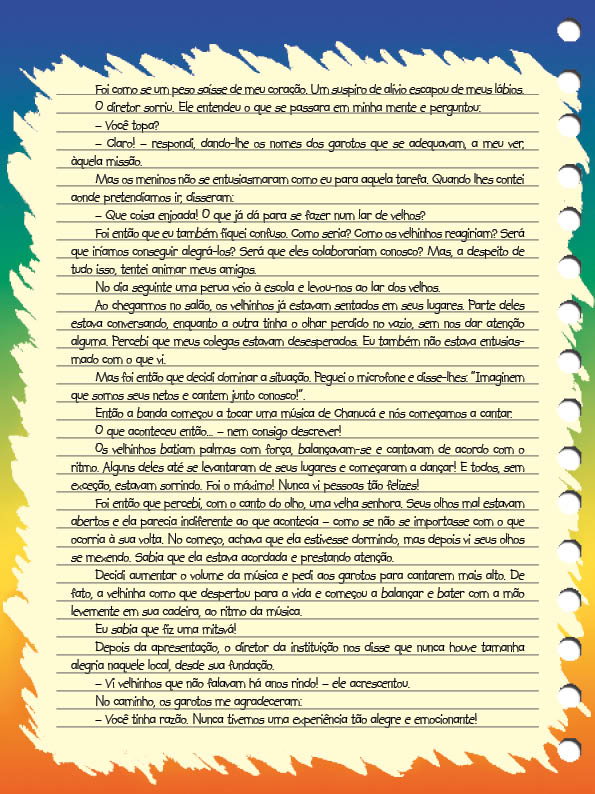 Foi como se um peso saísse de meu coração. Um suspiro de alívio escapou de meus lábios.

O diretor sorriu. Ele entendeu o que se passara em minha mente e perguntou:

– Você topa?

– Claro! – respondi, dando-lhe os nomes dos garotos que se adequavam, a meu ver, àquela missão.

Mas os meninos não se entusiasmaram como eu para aquela tarefa. Quando lhes contei aonde pretendíamos ir, disseram:

– Que coisa enjoada! O que já dá para se fazer num lar de velhos?

Foi então que eu também fiquei confuso. Como seria? Como os velhinhos reagiriam? Será que iríamos conseguir alegrá-los? Será que eles colaborariam conosco? Mas, a despeito de tudo isso, tentei animar meus amigos.

No dia seguinte uma perua veio à escola e levou-nos ao lar dos velhos.

Ao chegarmos no salão, os velhinhos já estavam sentados em seus lugares. Parte deles estava conversando, enquanto a outra tinha o olhar perdido no vazio, sem nos dar atenção alguma. Percebi que meus colegas estavam desesperados. Eu também não estava entusiasmado com o que vi.

Mas foi então que decidi dominar a situação. Peguei o microfone e disse-lhes: "Imaginem que somos seus netos e cantem junto conosco!".

Então a banda começou a tocar uma música de Chanucá e nós começamos a cantar.

O que aconteceu então... – nem consigo descrever!

Os velhinhos batiam palmas com força, balançavam-se e cantavam de acordo com o ritmo. Alguns deles até se levantaram de seus lugares e começaram a dançar! E todos, sem exceção, estavam sorrindo. Foi o máximo! Nunca vi pessoas tão felizes!

Foi então que percebi, com o canto do olho, uma velha senhora. Seus olhos mal estavam abertos e ela parecia indiferente ao que acontecia – como se não se importasse com o que ocorria à sua volta. No começo, achava que ela estivesse dormindo, mas depois vi seus olhos se mexendo. Sabia que ela estava acordada e prestando atenção.

Decidi aumentar o volume da música e pedi aos garotos para cantarem mais alto. De fato, a velhinha como que despertou para a vida e começou a balançar e bater com a mão levemente em sua cadeira, ao ritmo da música.

Eu sabia que fiz uma mitsvá!

Depois da apresentação, o diretor da instituição nos disse que nunca houve tamanha alegria naquele local, desde sua fundação.

– Vi velhinhos que não falavam há anos rindo! – ele acrescentou.

No caminho, os garotos me agradeceram:

– Você tinha razão. Nunca tivemos uma experiência tão alegre e emocionante!